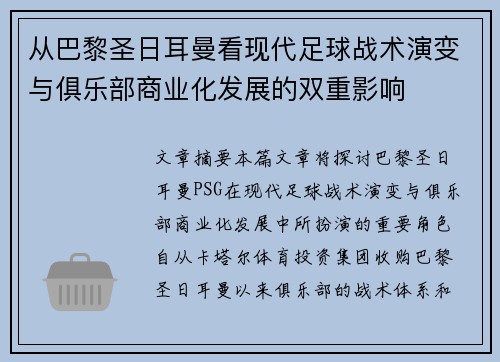 从巴黎圣日耳曼看现代足球战术演变与俱乐部商业化发展的双重影响

文章摘要本篇文章将探讨巴黎圣日耳曼PSG在现代足球战术演变与俱乐部商业化发展中所扮演的重要角色自从卡塔尔体育投资集团收购巴黎圣日耳曼以来俱乐部的战术体系和